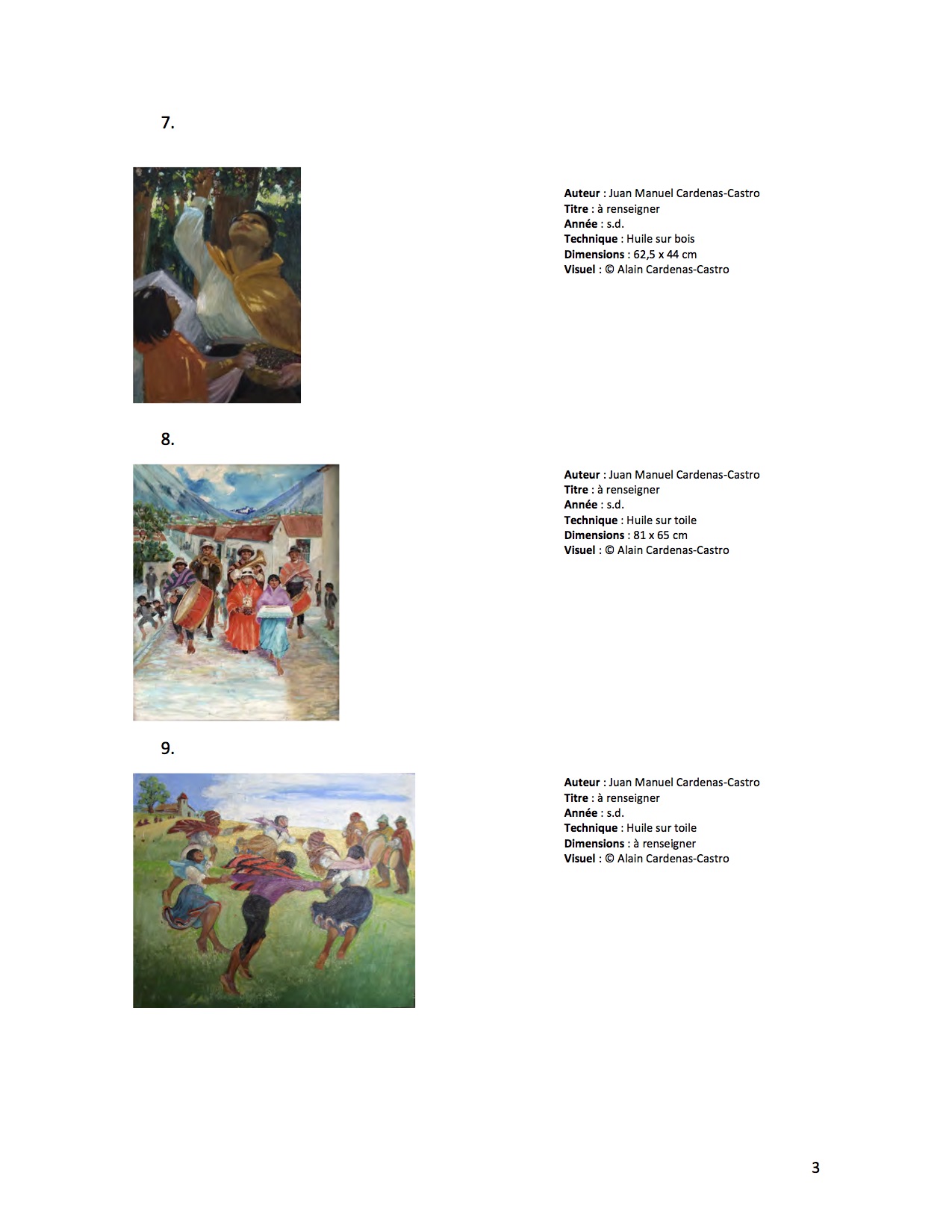 7.

Auteur : Juan Manuel Cardenas-Castro
Titre : à renseigner
Année : s.d.
Technique : Huile sur bois
Dimensions : 62,5 x 44 cm
Visuel : © Alain Cardenas-Castro

8.

Auteur : Juan Manuel Cardenas-Castro
Titre : à renseigner
Année : s.d.
Technique : Huile sur toile
Dimensions : 81 x 65 cm
Visuel : © Alain Cardenas-Castro

9.

Auteur : Juan Manuel Cardenas-Castro
Titre : à renseigner
Année : s.d.
Technique : Huile sur toile
Dimensions : à renseigner
Visuel : © Alain Cardenas-Castro

3